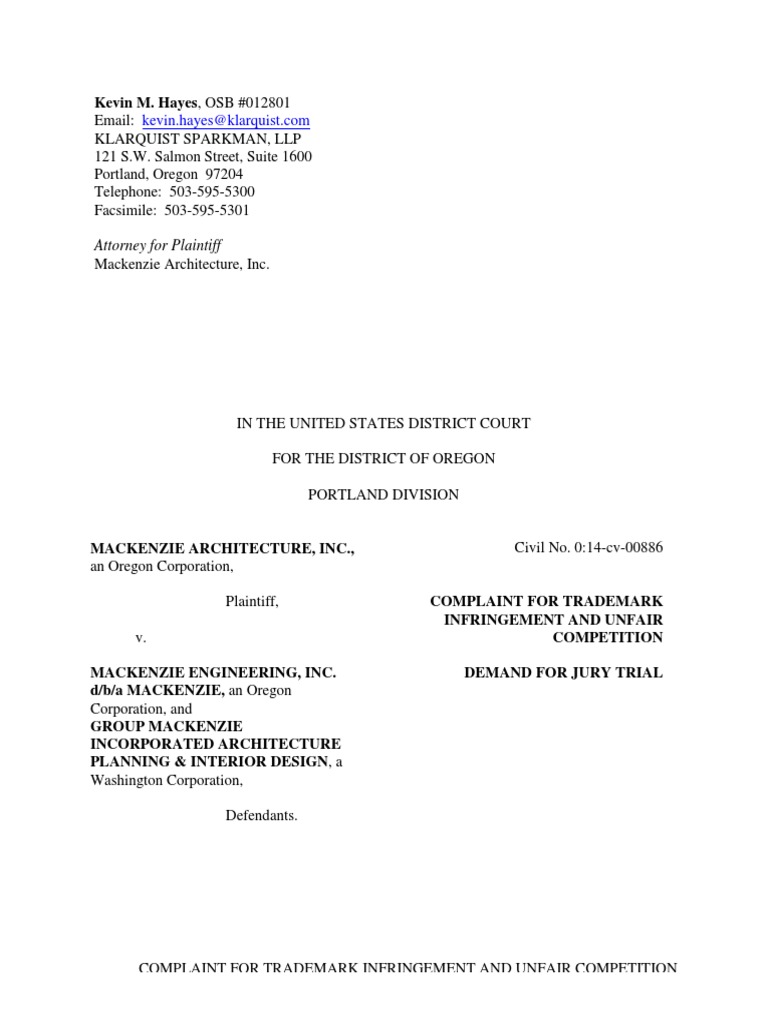 Kevin M. Hayes, OSB #012801
Email: kevin.hayes@klarquist.com
KLARQUIST SPARKMAN, LLP
121 S.W. Salmon Street, Suite 1600
Portland, Oregon 97204
Telephone: 503-595-5300
Facsimile: 503-595-5301

Attorney for Plaintiff
Mackenzie Architecture, Inc.

IN THE UNITED STATES DISTRICT COURT

FOR THE DISTRICT OF OREGON

PORTLAND DIVISION

MACKENZIE ARCHITECTURE, INC., an Oregon Corporation,

Plaintiff,

v.

MACKENZIE ENGINEERING, INC. d/b/a MACKENZIE, an Oregon Corporation, and GROUP MACKENZIE INCORPORATED ARCHITECTURE PLANNING & INTERIOR DESIGN, a Washington Corporation,

Defendants.

Civil No. 0:14-cv-00886

COMPLAINT FOR TRADEMARK INFRINGEMENT AND UNFAIR COMPETITION

DEMAND FOR JURY TRIAL

COMPLAINT FOR TRADEMARK INFRINGEMENT AND UNFAIR COMPETITION